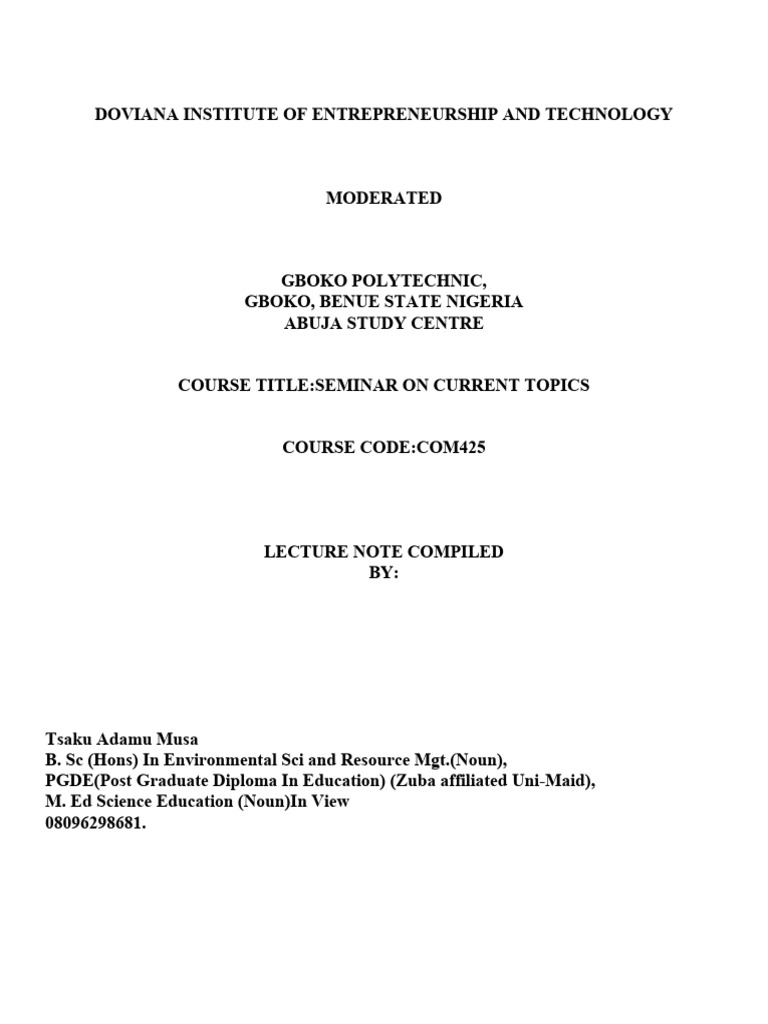 DOVIANA INSTITUTE OF ENTREPRENEURSHIP AND TECHNOLOGY

MODERATED

GBOKO POLYTECHNIC,
GBOKO, BENUE STATE NIGERIA
ABUJA STUDY CENTRE

COURSE TITLE:SEMINAR ON CURRENT TOPICS

COURSE CODE:COM425

LECTURE NOTE COMPILED
BY:

Tsaku Adamu Musa
B. Sc (Hons) In Environmental Sci and Resource Mgt.(Noun),
PGDE(Post Graduate Diploma In Education) (Zuba affiliated Uni-Maid),
M. Ed Science Education (Noun)In View
08096298681.